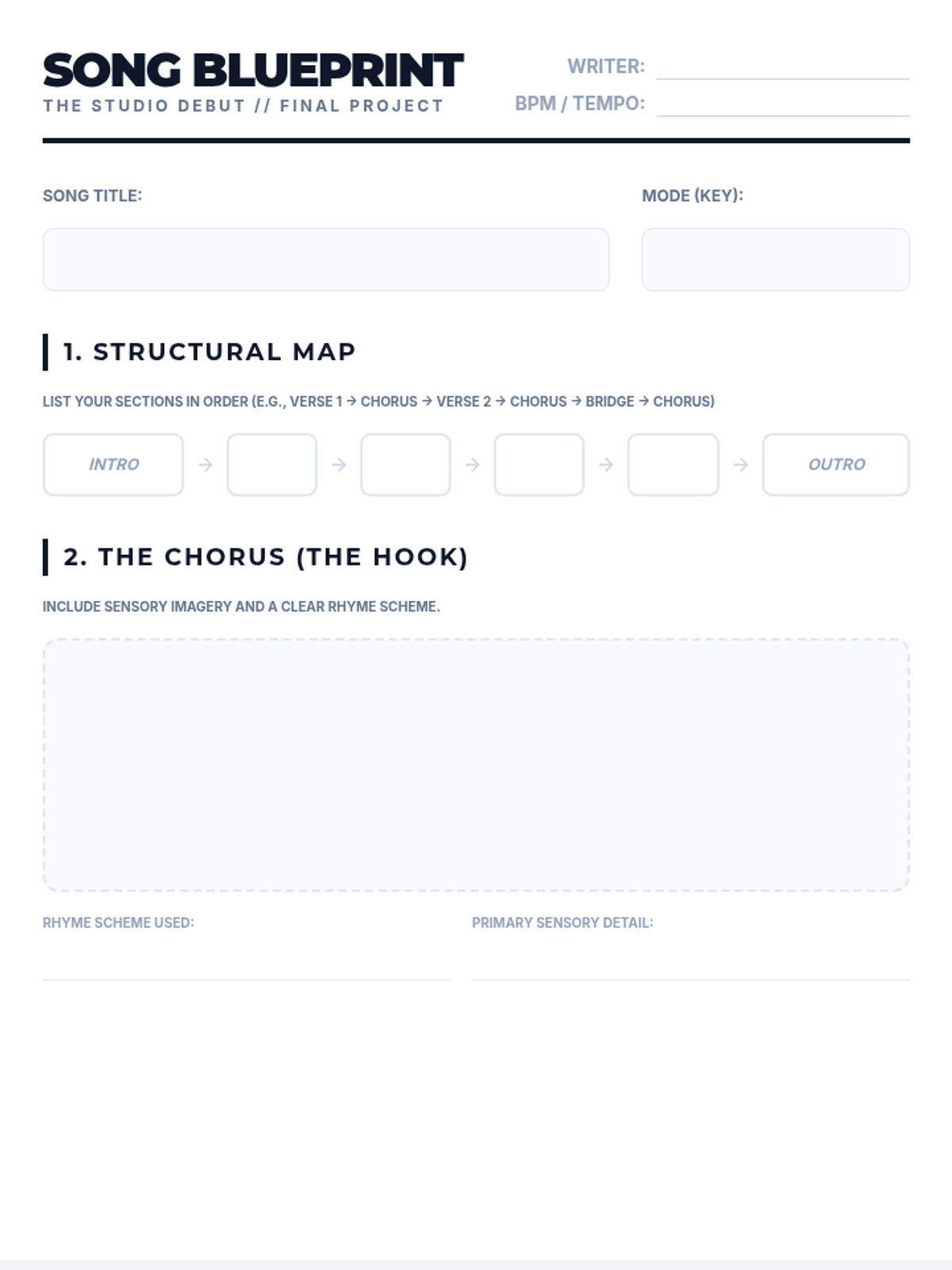 SONG BLUEPRINT
THE STUDIO DEBUT // FINAL PROJECT

WRITER: ____
BPM / TEMPO: ____

SONG TITLE:

MODE (KEY):

1. STRUCTURAL MAP

LIST YOUR SECTIONS IN ORDER (E.G., VERSE 1 → CHORUS → VERSE 2 → CHORUS → BRIDGE → CHORUS)

INTRO → → → → → OUTRO

2. THE CHORUS (THE HOOK)

INCLUDE SENSORY IMAGERY AND A CLEAR RHYME SCHEME.

RHYME SCHEME USED: ____

PRIMARY SENSORY DETAIL: ____